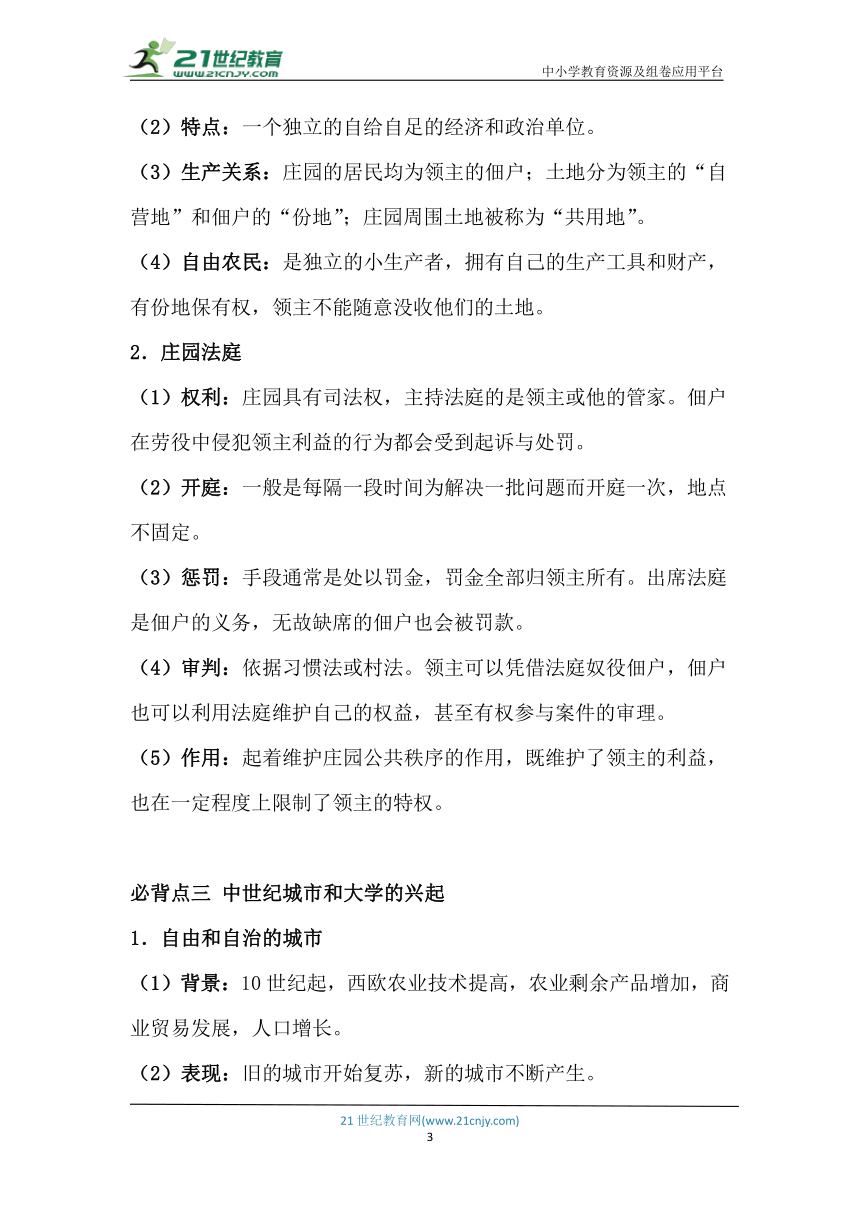 21世纪教育
www.21cnjy.com
中小学教育资源及组卷应用平台

（2）特点：一个独立的自给自足的经济和政治单位。

（3）生产关系：庄园的居民均为领主的佃户；土地分为领主的“自营地”和佃户的“份地”；庄园周围土地被称为“共用地”。

（4）自由农民：是独立的小生产者，拥有自己的生产工具和财产，有份地保有权，领主不能随意没收他们的土地。

2．庄园法庭

（1）权利：庄园具有司法权，主持法庭的是领主或他的管家。佃户在劳役中侵犯领主利益的行为都会受到起诉与处罚。

（2）开庭：一般是每隔一段时间为解决一批问题而开庭一次，地点不固定。

（3）惩罚：手段通常是处以罚金，罚金全部归领主所有。出席法庭是佃户的义务，无故缺席的佃户也会被罚款。

（4）审判：依据习惯法或村法。领主可以凭借法庭奴役佃户，佃户也可以利用法庭维护自己的权益，甚至有权参与案件的审理。

（5）作用：起着维护庄园公共秩序的作用，既维护了领主的利益，也在一定程度上限制了领主的特权。

必背点三 中世纪城市和大学的兴起

1．自由和自治的城市

（1）背景：10世纪起，西欧农业技术提高，农业剩余产品增加，商业贸易发展，人口增长。

（2）表现：旧的城市开始复苏，新的城市不断产生。

21世纪教育网(www.21cnjy.com)
3